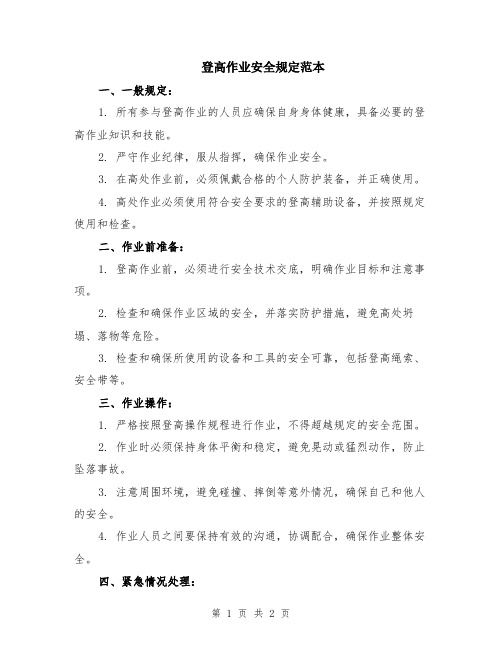 登高作业安全规定范本

一、一般规定：

1. 所有参与登高作业的人员应确保自身身体健康，具备必要的登高作业知识和技能。

2. 严守作业纪律，服从指挥，确保作业安全。

3. 在高处作业前，必须佩戴合格的个人防护装备，并正确使用。

4. 高处作业必须使用符合安全要求的登高辅助设备，并按照规定使用和检查。

二、作业前准备：

1. 登高作业前，必须进行安全技术交底，明确作业目标和注意事项。

2. 检查和确保作业区域的安全，并落实防护措施，避免高处坍塌、落物等危险。

3. 检查和确保所使用的设备和工具的安全可靠，包括登高绳索、安全带等。

三、作业操作：

1. 严格按照登高操作规程进行作业，不得超越规定的安全范围。

2. 作业时必须保持身体平衡和稳定，避免晃动或猛烈动作，防止坠落事故。

3. 注意周围环境，避免碰撞、摔倒等意外情况，确保自己和他人的安全。

4. 作业人员之间要保持有效的沟通，协调配合，确保作业整体安全。

四、紧急情况处理：

第 1 页 共 2 页